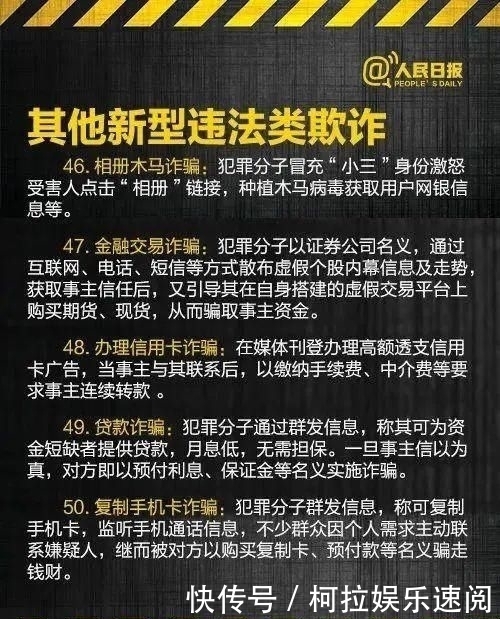 @人民日报
PEOPLE'S DAILY

其他新型违法类欺诈

46. 相册木马诈骗：犯罪分子冒充“小三”身份激怒受害人点击“相册”链接，种植木马病毒获取用户网银信息等。

47. 金融交易诈骗：犯罪分子以证券公司名义，通过互联网、电话、短信等方式散布虚假个股内幕信息及走势，获取事主信任后，又引导其在自身搭建的虚假交易平台上购买期货、现货，从而骗取事主资金。

48. 办理信用卡诈骗：在媒体刊登办理高额透支信用卡广告，当事主与其联系后，以缴纳手续费、中介费等要求事主连续转款 。

49. 贷款诈骗：犯罪分子通过群发信息，称其可为资金短缺者提供贷款，月息低，无需担保。一旦事主信以为真，对方即以预付利息、保证金等名义实施诈骗。

50. 复制手机卡诈骗：犯罪分子群发信息，称可复制手机卡，监听手机通话信息，不少群众因个人需求主动联系嫌疑人，继而被对方以购买复制卡、预付款等名义骗走钱财。

快传号 / 柯拉娱乐速阅